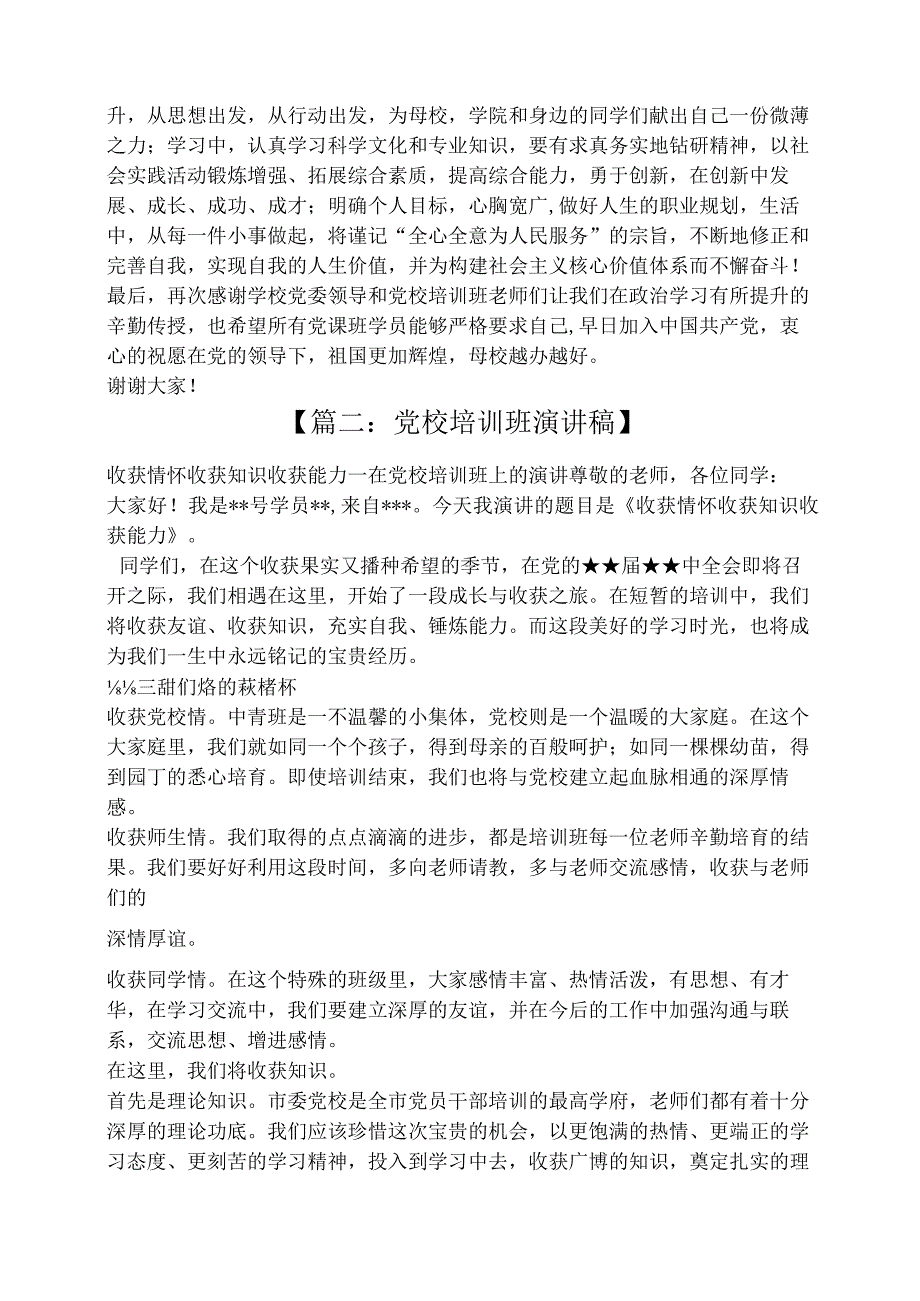 升，从思想出发，从行动出发，为母校，学院和身边的同学们献出自己一份微薄之力；学习中，认真学习科学文化和专业知识，要有求真务实地钻研精神，以社会实践活动锻炼增强、拓展综合素质，提高综合能力，勇于创新，在创新中发展、成长、成功、成才；明确个人目标，心胸宽广，做好人生的职业规划，生活中，从每一件小事做起，将谨记“全心全意为人民服务”的宗旨，不断地修正和完善自我，实现自我的人生价值，并为构建社会主义核心价值体系而不懈奋斗！最后，再次感谢学校党委领导和党校培训班老师们让我们在政治学习有所提升的辛勤传授，也希望所有党课班学员能够严格要求自己，早日加入中国共产党，衷心的祝愿在党的领导下，祖国更加辉煌，母校越办越好。
谢谢大家！

【篇二：党校培训班演讲稿】

收获情怀收获知识收获能力一在党校培训班上的演讲尊敬的老师，各位同学：
大家好！我是**号学员**，来自***。今天我演讲的题目是《收获情怀收获知识收获能力》。

同学们，在这个收获果实又播种希望的季节，在党的★★届★★中全会即将召开之际，我们相遇在这里，开始了一段成长与收获之旅。在短暂的培训中，我们将收获友谊、收获知识，充实自我、锤炼能力。而这段美好的学习时光，也将成为我们一生中永远铭记的宝贵经历。
⅛⅛三甜们烙的萩楮杯
收获党校情。中青班是一不温馨的小集体，党校则是一个温暖的大家庭。在这个大家庭里，我们就如同一个个孩子，得到母亲的百般呵护；如同一棵棵幼苗，得到园丁的悉心培育。即使培训结束，我们也将与党校建立起血脉相通的深厚情感。
收获师生情。我们取得的点点滴滴的进步，都是培训班每一位老师辛勤培育的结果。我们要好好利用这段时间，多向老师请教，多与老师交流感情，收获与老师们的

深情厚谊。

收获同学情。在这个特殊的班级里，大家感情丰富、热情活泼，有思想、有才华，在学习交流中，我们要建立深厚的友谊，并在今后的工作中加强沟通与联系，交流思想、增进感情。
在这里，我们将收获知识。
首先是理论知识。市委党校是全市党员干部培训的最高学府，老师们都有着十分深厚的理论功底。我们应该珍惜这次宝贵的机会，以更饱满的热情、更端正的学习态度、更刻苦的学习精神，投入到学习中去，收获广博的知识，奠定扎实的理